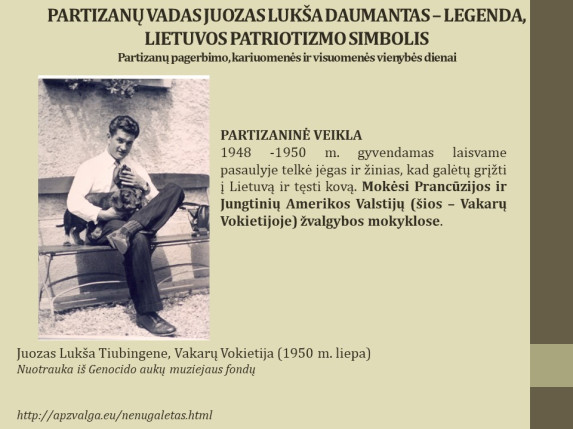 PARTIZANŲ VADAS JUOZAS LUKŠA DAUMANTAS – LEGENDA, LIETUVOS PATRIOTIZMO SIMBOLIS

Partizanų pagerbimo, kariuomenės ir visuomenės vienybės dienai

PARTIZANINĖ VEIKLA

1948 -1950 m. gyvendamas laisvame pasaulyje telkė jėgas ir žinias, kad galėtų grįžti į Lietuvą ir tęsti kovą. Mokėsi Prancūzijos ir Jungtinių Amerikos Valstijų (šios – Vakarų Vokietijoje) žvalgybos mokyklose.

Juozas Lukša Tiubingene, Vakarų Vokietija (1950 m. liepa)
Nuotrauka iš Genocido aukų muziejaus fondų

http://apzvalga.eu/nenugaletas.html